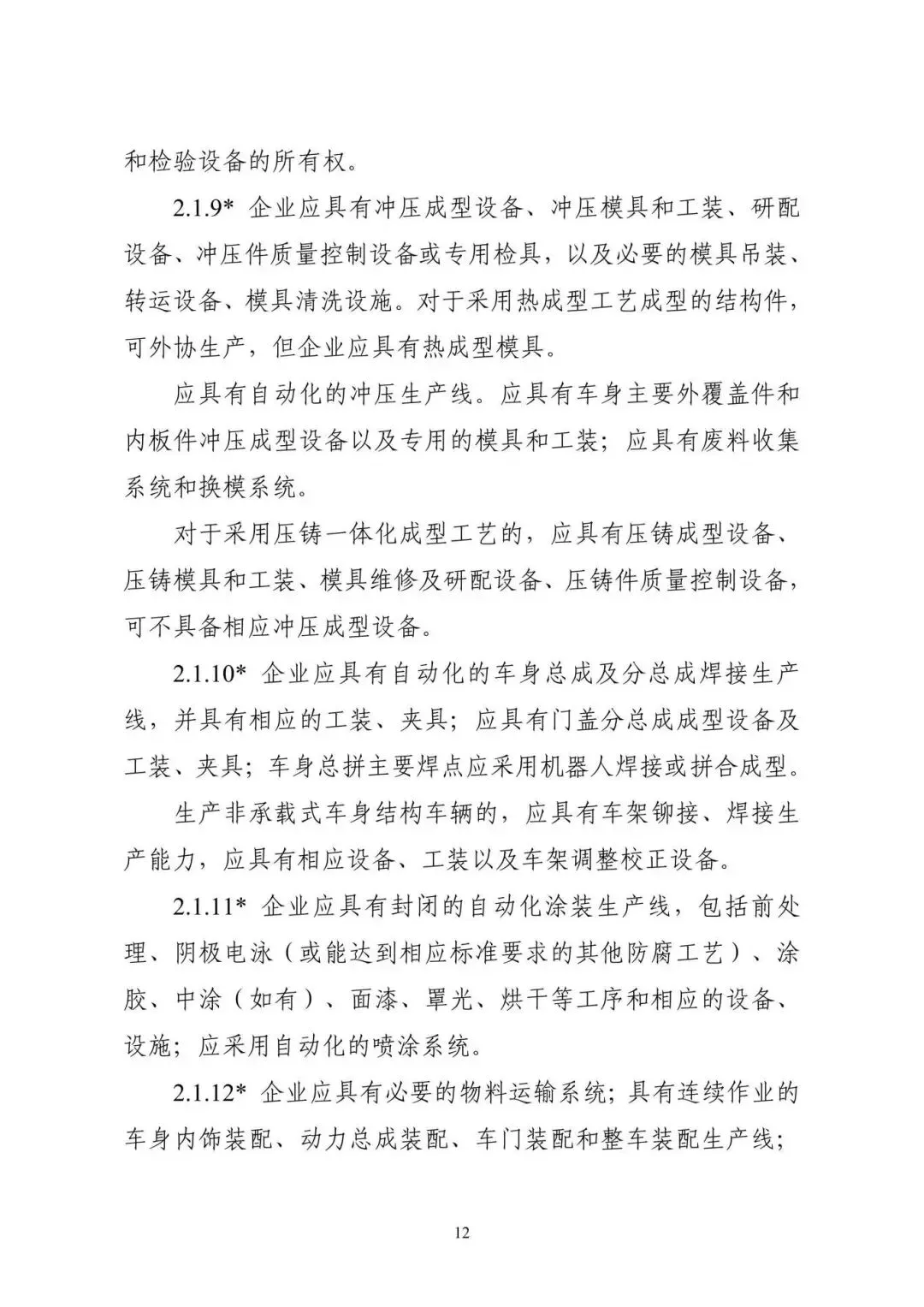 和检验设备的所有权。

2.1.9* 企业应具有冲压成型设备、冲压模具和工装、研配设备、冲压件质量控制设备或专用检具，以及必要的模具吊装、转运设备、模具清洗设施。对于采用热成型工艺成型的结构件，可外协生产，但企业应具有热成型模具。

应具有自动化的冲压生产线。应具有车身主要外覆盖件和内板件冲压成型设备以及专用的模具和工装；应具有废料收集系统和换模系统。

对于采用压铸一体化成型工艺的，应具有压铸成型设备、压铸模具和工装、模具维修及研配设备、压铸件质量控制设备，可不具备相应冲压成型设备。

2.1.10* 企业应具有自动化的车身总成及分总成焊接生产线，并具有相应的工装、夹具；应具有门盖分总成成型设备及工装、夹具；车身总拼主要焊点应采用机器人焊接或拼合成型。

生产非承载式车身结构车辆的，应具有车架铆接、焊接生产能力，应具有相应设备、工装以及车架调整校正设备。

2.1.11* 企业应具有封闭的自动化涂装生产线，包括前处理、阴极电泳（或能达到相应标准要求的其他防腐工艺）、涂胶、中涂（如有）、面漆、罩光、烘干等工序和相应的设备、设施；应采用自动化的喷涂系统。

2.1.12* 企业应具有必要的物料运输系统；具有连续作业的车身内饰装配、动力总成装配、车门装配和整车装配生产线；

12